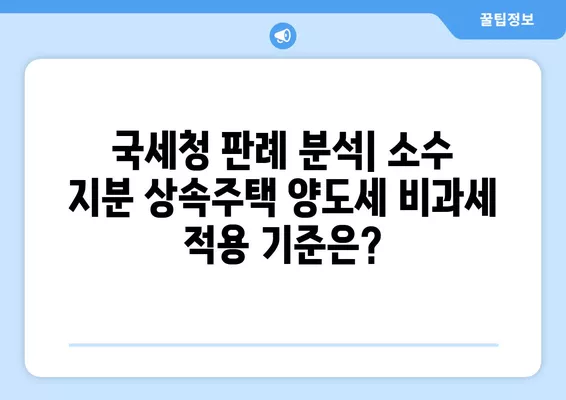 꿀팁정보

국세청 판례 분석| 소수 지분 상속주택 양도세 비과세 적용 기준은?